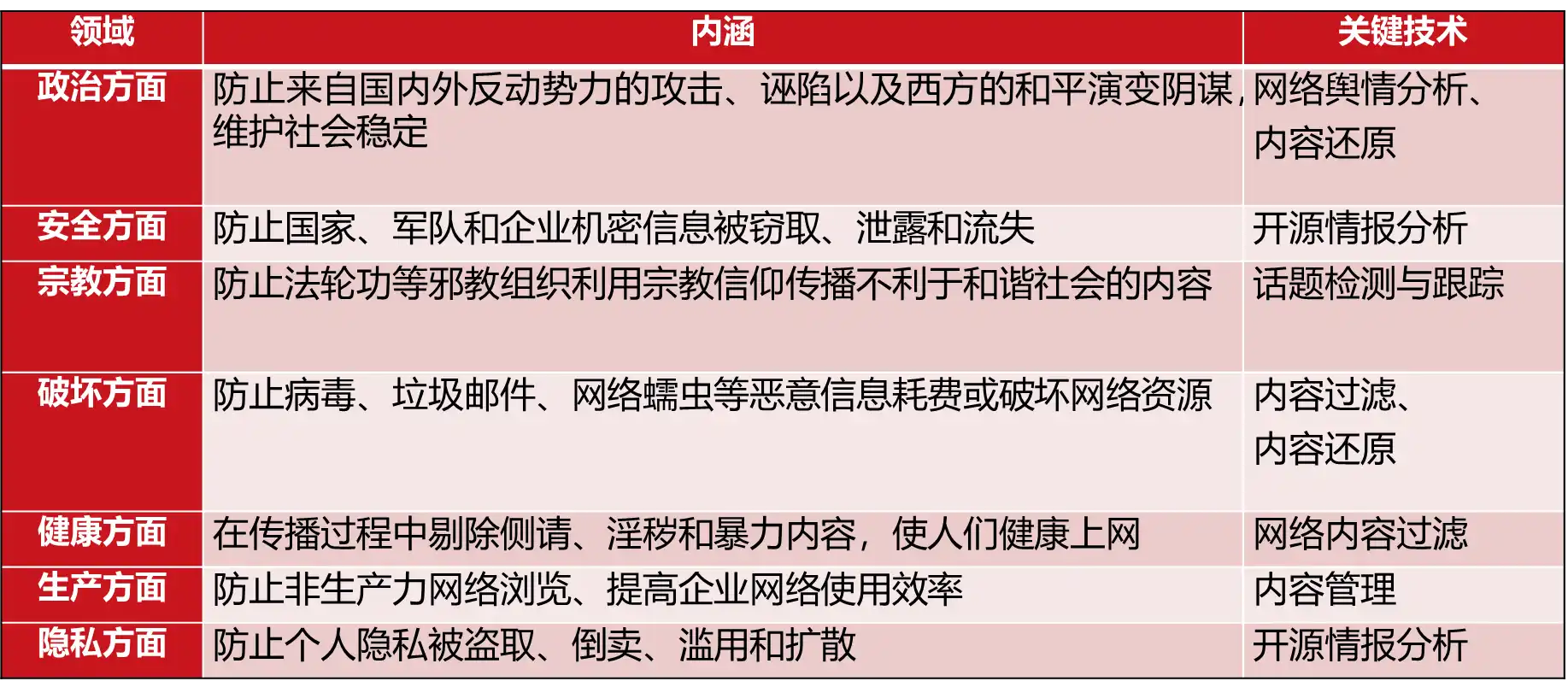 | 领域 | 内涵 | 关键技术 |
|---|---|---|
| 政治方面 | 防止来自国内外反动势力的攻击、诬陷以及西方的和平演变阴谋，维护社会稳定 | 网络舆情分析、内容还原 |
| 安全方面 | 防止国家、军队和企业机密信息被窃取、泄露和流失 | 开源情报分析 |
| 宗教方面 | 防止法轮功等邪教组织利用宗教信仰传播不利于和谐社会的内容 | 话题检测与跟踪 |
| 破坏方面 | 防止病毒、垃圾邮件、网络蠕虫等恶意信息耗费或破坏网络资源 | 内容过滤、内容还原 |
| 健康方面 | 在传播过程中剔除侧请、淫秽和暴力内容，使人们健康上网 | 网络内容过滤 |
| 生产方面 | 防止非生产力网络浏览、提高企业网络使用效率 | 内容管理 |
| 隐私方面 | 防止个人隐私被盗取、倒卖、滥用和扩散 | 开源情报分析 |